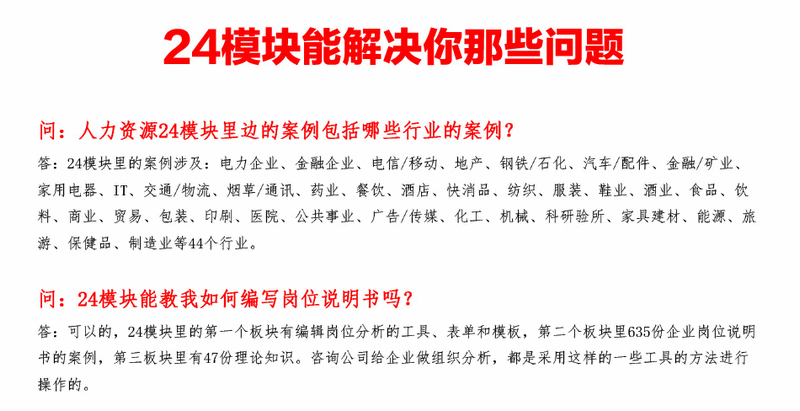 24模块能解决你那些问题

问：人力资源24模块里边的案例包括哪些行业的案例？

答：24模块里的案例涉及：电力企业、金融企业、电信/移动、地产、钢铁/石化、汽车/配件、金融/矿业、家用电器、IT、交通/物流、烟草/通讯、药业、餐饮、酒店、快消品、纺织、服装、鞋业、酒业、食品、饮料、商业、贸易、包装、印刷、医院、公共事业、广告/传媒、化工、机械、科研验所、家具建材、能源、旅游、保健品、制造业等44个行业。

问：24模块能教我如何编写岗位说明书吗？

答：可以的，24模块里的第一个板块有编辑岗位分析的工具、表单和模板，第二个板块里635份企业岗位说明书的案例，第三板块里有47份理论知识。咨询公司给企业做组织分析，都是采用这样的一些工具的方法进行操作的。